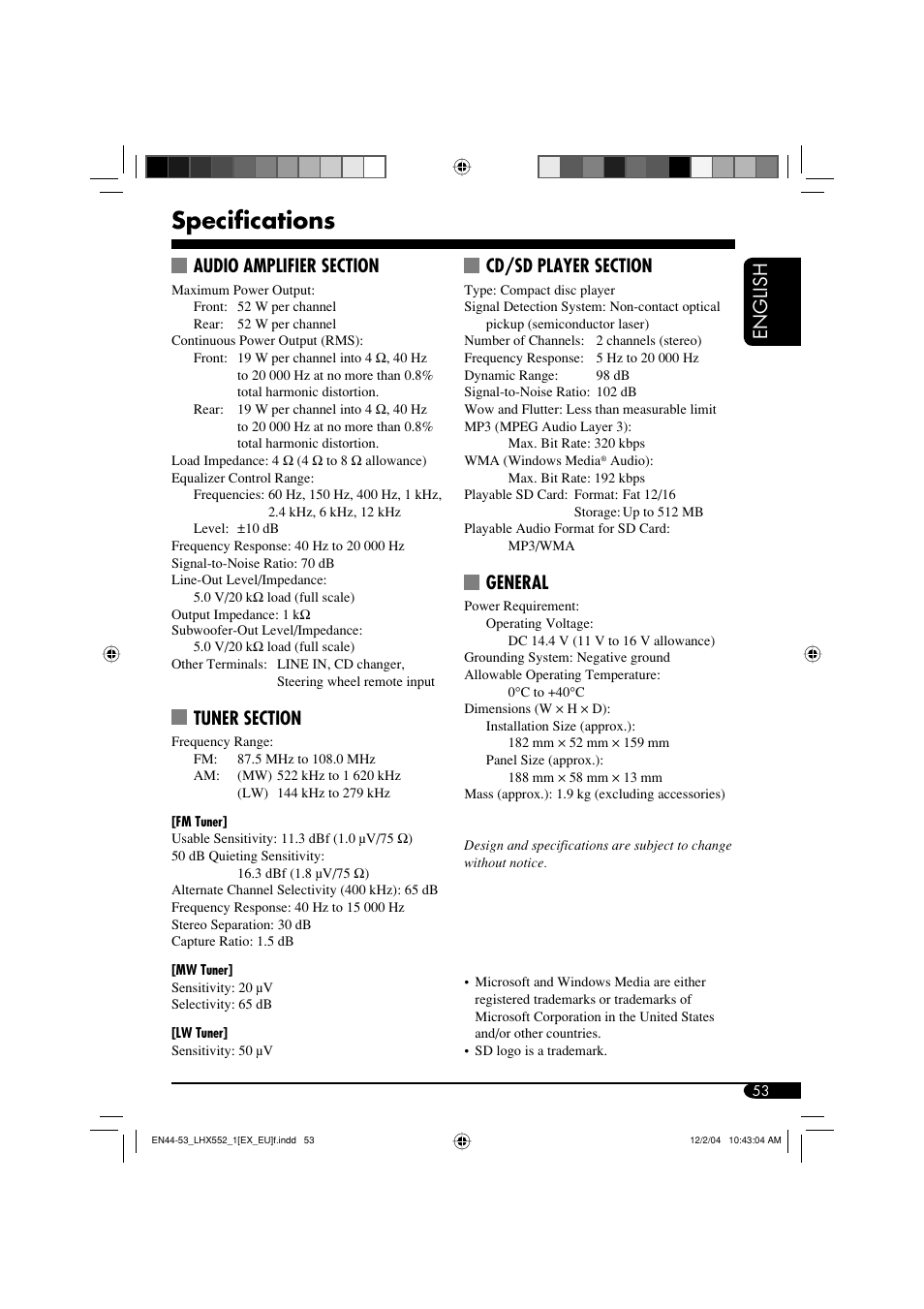 Specifications

AUDIO AMPLIFIER SECTION

Maximum Power Output:
Front: 52 W per channel
Rear: 52 W per channel
Continuous Power Output (RMS):
Front: 19 W per channel into 4 Ω, 40 Hz to 20 000 Hz at no more than 0.8% total harmonic distortion.
Rear: 19 W per channel into 4 Ω, 40 Hz to 20 000 Hz at no more than 0.8% total harmonic distortion.
Load Impedance: 4 Ω (4 Ω to 8 Ω allowance)
Equalizer Control Range:
Frequencies: 60 Hz, 150 Hz, 400 Hz, 1 kHz, 2.4 kHz, 6 kHz, 12 kHz
Level: ±10 dB
Frequency Response: 40 Hz to 20 000 Hz
Signal-to-Noise Ratio: 70 dB
Line-Out Level/Impedance:
5.0 V/20 kΩ load (full scale)
Output Impedance: 1 kΩ
Subwoofer-Out Level/Impedance:
5.0 V/20 kΩ load (full scale)
Other Terminals: LINE IN, CD changer, Steering wheel remote input

TUNER SECTION

Frequency Range:
FM: 87.5 MHz to 108.0 MHz
AM: (MW) 522 kHz to 1 620 kHz
(LW) 144 kHz to 279 kHz

[FM Tuner]
Usable Sensitivity: 11.3 dBf (1.0 μV/75 Ω)
50 dB Quieting Sensitivity:
16.3 dBf (1.8 μV/75 Ω)
Alternate Channel Selectivity (400 kHz): 65 dB
Frequency Response: 40 Hz to 15 000 Hz
Stereo Separation: 30 dB
Capture Ratio: 1.5 dB

[MW Tuner]
Sensitivity: 20 μV
Selectivity: 65 dB

[LW Tuner]
Sensitivity: 50 μV

CD/SD PLAYER SECTION

Type: Compact disc player
Signal Detection System: Non-contact optical pickup (semiconductor laser)
Number of Channels: 2 channels (stereo)
Frequency Response: 5 Hz to 20 000 Hz
Dynamic Range: 98 dB
Signal-to-Noise Ratio: 102 dB
Wow and Flutter: Less than measurable limit
MP3 (MPEG Audio Layer 3):
Max. Bit Rate: 320 kbps
WMA (Windows Media® Audio):
Max. Bit Rate: 192 kbps
Playable SD Card: Format: Fat 12/16
Storage: Up to 512 MB
Playable Audio Format for SD Card:
MP3/WMA

GENERAL

Power Requirement:
Operating Voltage:
DC 14.4 V (11 V to 16 V allowance)
Grounding System: Negative ground
Allowable Operating Temperature:
0°C to +40°C
Dimensions (W × H × D):
Installation Size (approx.):
182 mm × 52 mm × 159 mm
Panel Size (approx.):
188 mm × 58 mm × 13 mm
Mass (approx.): 1.9 kg (excluding accessories)

Design and specifications are subject to change without notice.

• Microsoft and Windows Media are either registered trademarks or trademarks of Microsoft Corporation in the United States and/or other countries.
• SD logo is a trademark.

ENGLISH

53

EN44-53_LHX552_1[EX_EU]f.indd 53
12/2/04 10:43:04 AM